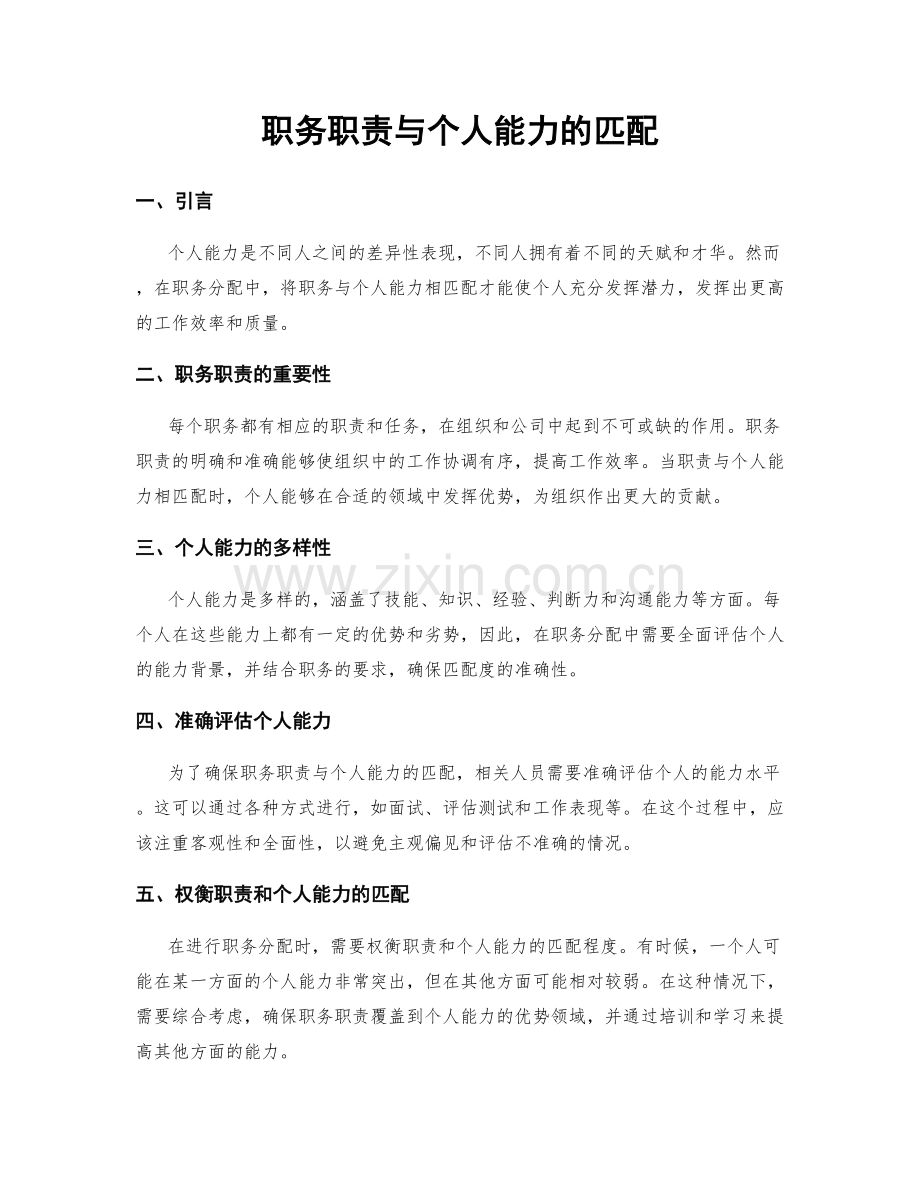 职务职责与个人能力的匹配

一、引言

个人能力是不同人之间的差异性表现，不同人拥有着不同的天赋和才华。然而，在职务分配中，将职务与个人能力相匹配才能使个人充分发挥潜力，发挥出更高的工作效率和质量。

二、职务职责的重要性

每个职务都有相应的职责和任务，在组织和公司中起到不可或缺的作用。职务职责的明确和准确能够使组织中的工作协调有序，提高工作效率。当职责与个人能力相匹配时，个人能够在合适的领域中发挥优势，为组织作出更大的贡献。

三、个人能力的多样性

www.zixin.com.cn

个人能力是多样的，涵盖了技能、知识、经验、判断力和沟通能力等方面。每个人在这些能力上都有一定的优势和劣势，因此，在职务分配中需要全面评估个人的能力背景，并结合职务的要求，确保匹配度的准确性。

四、准确评估个人能力

为了确保职务职责与个人能力的匹配，相关人员需要准确评估个人的能力水平。这可以通过各种方式进行，如面试、评估测试和工作表现等。在这个过程中，应该注重客观性和全面性，以避免主观偏见和评估不准确的情况。

五、权衡职责和个人能力的匹配

在进行职务分配时，需要权衡职责和个人能力的匹配程度。有时候，一个人可能在某一方面的个人能力非常突出，但在其他方面可能相对较弱。在这种情况下，需要综合考虑，确保职务职责覆盖到个人能力的优势领域，并通过培训和学习来提高其他方面的能力。